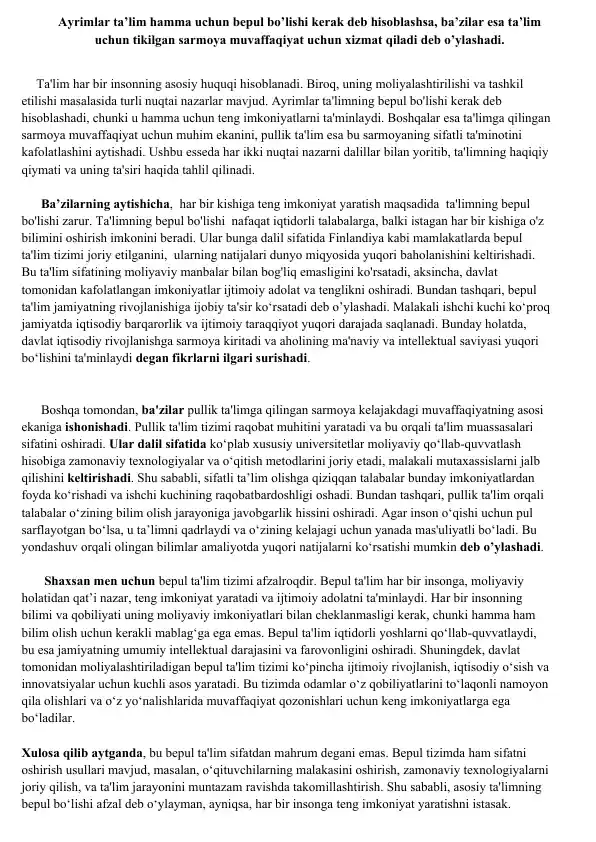 Ayrimlar ta'lim hamma uchun bepul bo'lishi kerak deb hisoblashsa, ba'zilar esa ta'lim uchun tikilgan sarmoya muvaffaqiyat uchun xizmat qiladi deb o'ylashadi.

Ta'lim har bir insonning asosiy huquqi hisoblanadi. Biroq, uning moliyalashtirilishi va tashkil etilishi masalasida turli nuqtai nazarlar mavjud. Ayrimlar ta'limning bepul bo'lishi kerak deb hisoblashadi, chunki u hamma uchun teng imkoniyatlarni ta'minlaydi. Boshqalar esa ta'limga qilingan sarmoya muvaffaqiyat uchun muhim ekanini, pullik ta'lim esa bu sarmoyaning sifatli ta'minotini kafolatlashini aytishadi. Ushbu esseda har ikki nuqtai nazarni dalillar bilan yoritib, ta'limning haqiqiy qiymati va uning ta'siri haqida tahlil qilinadi.

Ba'zilarning aytishicha, har bir kishiga teng imkoniyat yaratish maqsadida ta'limning bepul bo'lishi zarur. Ta'limning bepul bo'lishi nafaqat iqtidorli talabalarga, balki istagan har bir kishiga o'z bilimini oshirish imkonini beradi. Ular bunga dalil sifatida Finlandiya kabi mamlakatlarda bepul ta'lim tizimi joriy etilganini, ularning natijalari dunyo miqyosida yuqori baholanishini keltirishadi. Bu ta'lim sifatining moliyaviy manbalar bilan bog'liq emasligini ko'rsatadi, aksincha, davlat tomonidan kafolatlangan imkoniyatlar ijtimoiy adolat va tenglikni oshiradi. Bundan tashqari, bepul ta'lim jamiyatning rivojlanishiga ijobiy ta'sir ko'rsatadi deb o'ylashadi. Malakali ishchi kuchi ko'proq jamiyatda iqtisodiy barqarorlik va ijtimoiy taraqqiyot yuqori darajada saqlanadi. Bunday holatda, davlat iqtisodiy rivojlanishga sarmoya kiritadi va aholining ma'naviy va intellektual saviyasi yuqori bo'lishini ta'minlaydi degan fikrlarni ilgari surishadi.

Boshqa tomondan, ba'zilar pullik ta'limga qilingan sarmoya kelajakdagi muvaffaqiyatning asosi ekaniga ishonishadi. Pullik ta'lim tizimi raqobat muhitini yaratadi va bu orqali ta'lim muassasalari sifatini oshiradi. Ular dalil sifatida ko'plab xususiy universitetlar moliyaviy qo'llab-quvvatlash hisobiga zamonaviy texnologiyalar va o'qitish metodlarini joriy etadi, malakali mutaxassislarni jalb qilishini keltirishadi. Shu sababli, sifatli ta'lim olishga qiziqqan talabalar bunday imkoniyatlardan foyda ko'rishadi va ishchi kuchining raqobatbardoshligi oshadi. Bundan tashqari, pullik ta'lim orqali talabalar o'zining bilim olish jarayoniga javobgarlik hissini oshiradi. Agar inson o'qishi uchun pul sarflayotgan bo'lsa, u ta'limni qadrlaydi va o'zining kelajagi uchun yanada mas'uliyatli bo'ladi. Bu yondashuv orqali olingan bilimlar amaliyotda yuqori natijalarni ko'rsatishi mumkin deb o'ylashadi.

Shaxsan men uchun bepul ta'lim tizimi afzalroqdir. Bepul ta'lim har bir insonga, moliyaviy holatidan qat'i nazar, teng imkoniyat yaratadi va ijtimoiy adolatni ta'minlaydi. Har bir insonning bilimi va qobiliyati uning moliyaviy imkoniyatlari bilan cheklanmasligi kerak, chunki hamma ham bilim olish uchun kerakli mablag'ga ega emas. Bepul ta'lim iqtidorli yoshlarni qo'llab-quvvatlaydi, bu esa jamiyatning umumiy intellektual darajasini va farovonligini oshiradi. Shuningdek, davlat tomonidan moliyalashtiriladigan bepul ta'lim tizimi ko'pincha ijtimoiy rivojlanish, iqtisodiy o'sish va innovatsiyalar uchun kuchli asos yaratadi. Bu tizimda odamlar o'z qobiliyatlarini to'laqonli namoyon qila olishlari va o'z yo'nalishlarida muvaffaqiyat qozonishlari uchun keng imkoniyatlarga ega bo'ladilar.

Xulosa qilib aytganda, bu bepul ta'lim sifatdan mahrum degani emas. Bepul tizimda ham sifatni oshirish usullari mavjud, masalan, o'qituvchilarning malakasini oshirish, zamonaviy texnologiyalarni joriy qilish, va ta'lim jarayonini muntazam ravishda takomillashtirish. Shu sababli, asosiy ta'limning bepul bo'lishi afzal deb o'ylayman, ayniqsa, har bir insonga teng imkoniyat yaratishni istasak.